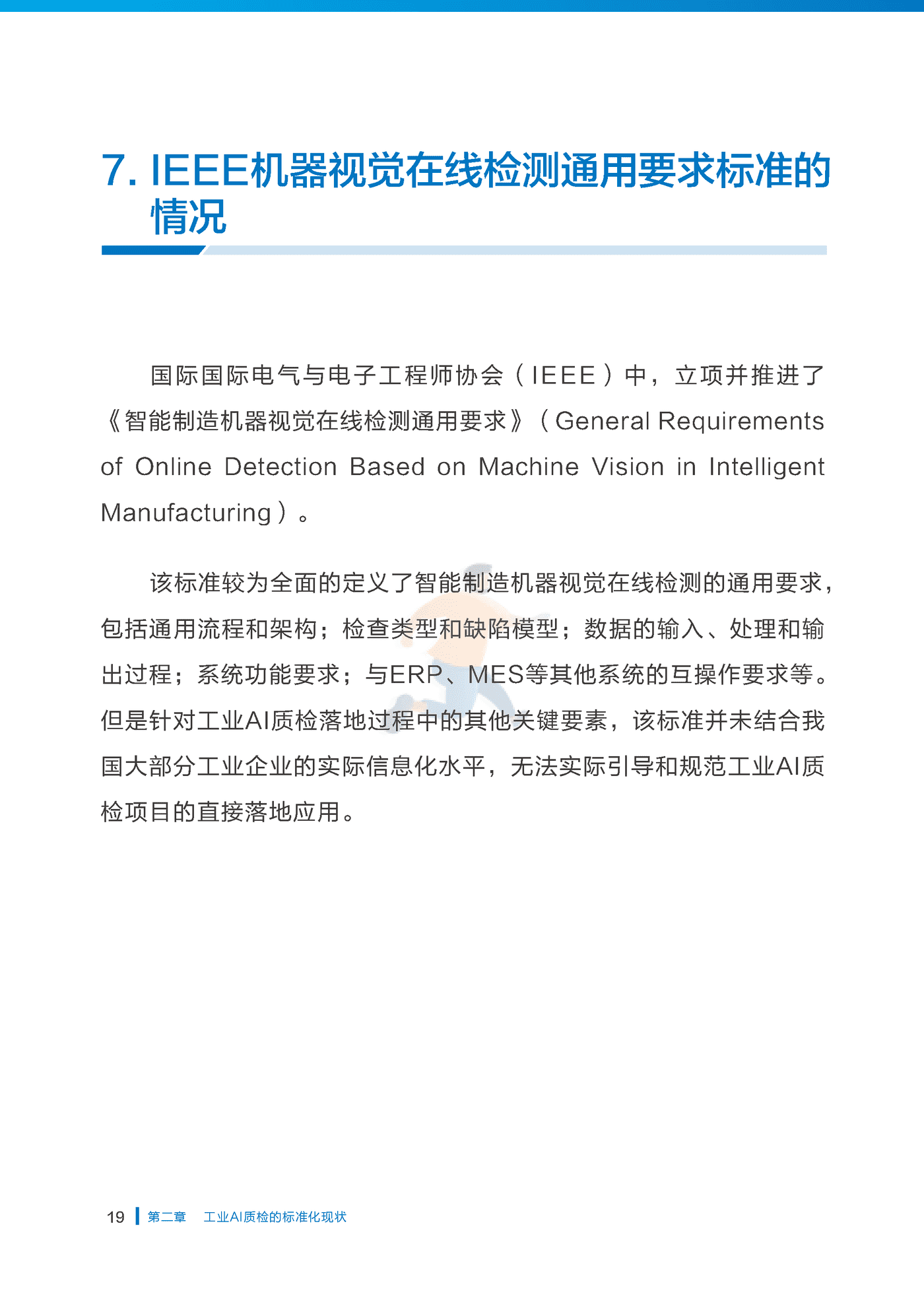 7. IEEE机器视觉在线检测通用要求标准的情况

国际国际电气与电子工程师协会（IEEE）中，立项并推进了《智能制造机器视觉在线检测通用要求》（General Requirements of Online Detection Based on Machine Vision in Intelligent Manufacturing）。

该标准较为全面的定义了智能制造机器视觉在线检测的通用要求，包括通用流程和架构；检查类型和缺陷模型；数据的输入、处理和输出过程；系统功能要求；与ERP、MES等其他系统的互操作要求等。但是针对工业AI质检落地过程中的其他关键要素，该标准并未结合我国大部分工业企业的实际信息化水平，无法实际引导和规范工业AI质检项目的直接落地应用。

19 第二章 工业AI质检的标准化现状